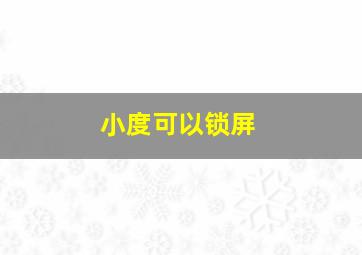 小度可以锁屏